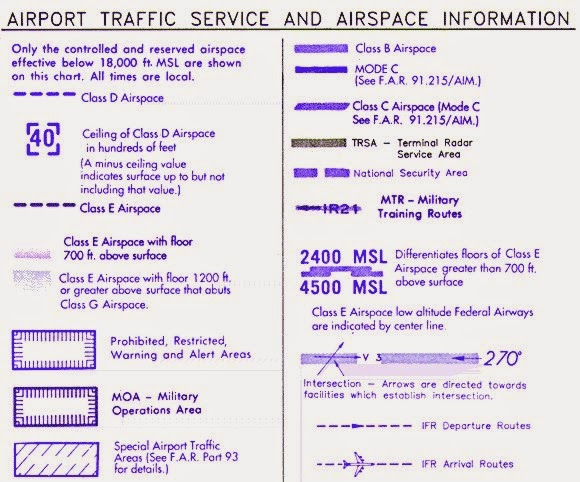 AIRPORT TRAFFIC SERVICE AND AIRSPACE INFORMATION

Only the controlled and reserved airspace effective below 18,000 ft. MSL are shown on this chart. All times are local.

Class D Airspace

40

Ceiling of Class D Airspace in hundreds of feet

(A minus ceiling value indicates surface up to but not including that value.)

Class E Airspace

Class E Airspace with floor 700 ft. above surface

Class E Airspace with floor 1200 ft. or greater above surface that abuts Class G Airspace.

Prohibited, Restricted, Warning and Alert Areas

MOA – Military Operations Area

Special Airport Traffic Areas (See F.A.R. Part 93 for details.)

Class B Airspace

MODE C (See F.A.R. 91.215/AIM.)

Class C Airspace (Mode C See F.A.R. 91.215/AIM.)

TRSA – Terminal Radar Service Area

National Security Area

IR21

MTR – Military Training Routes

2400 MSL

4500 MSL

Differentiates floors of Class E Airspace greater than 700 ft. above surface

Class E Airspace low altitude Federal Airways are indicated by center line.

V 3

270°

Intersection – Arrows are directed towards facilities which establish intersection.

IFR Departure Routes

IFR Arrival Routes